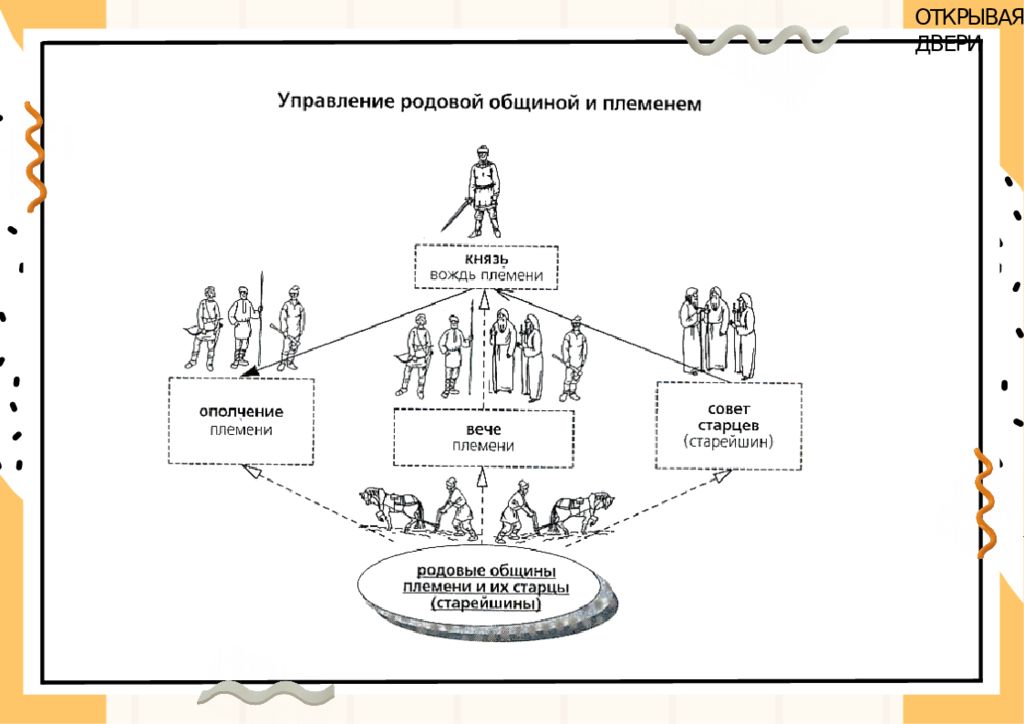 ОТКРЫВАЯ ДВЕРИ

Управление родовой общиной и племенем

князь
вождь племени

ополчение
племени

вече
племени

совет
старцев
(старейшин)

родовые общины
племени и их старцы
(старейшины)